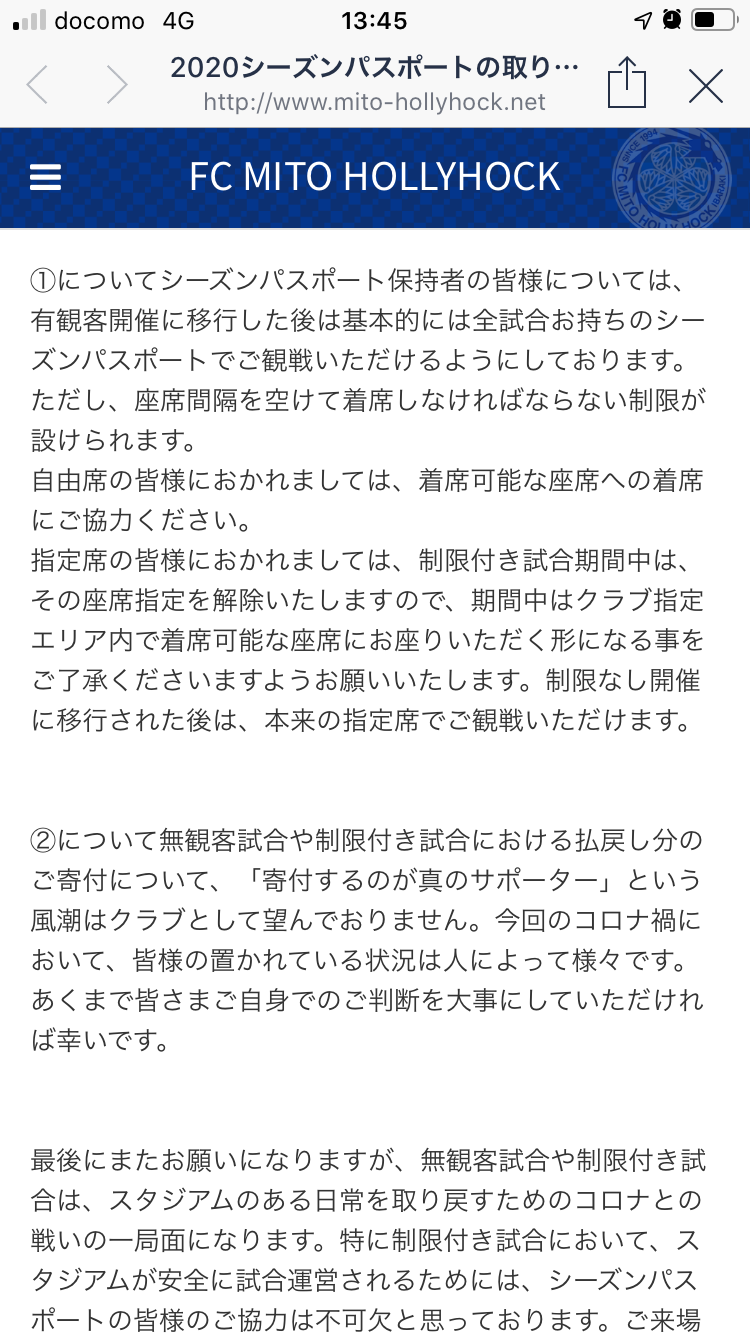 docomo 4G 13:45

2020シーズンパスポートの取り…
http://www.mito-hollyhock.net

FC MITO HOLLYHOCK

SINCE 1994 FC MITO HOLLYHOCK IBARAKI

①についてシーズンパスポート保持者の皆様については、有観客開催に移行した後は基本的には全試合お持ちのシーズンパスポートでご観戦いただけるようにしております。ただし、座席間隔を空けて着席しなければならない制限が設けられます。
自由席の皆様におかれましては、着席可能な座席への着席にご協力ください。
指定席の皆様におかれましては、制限付き試合期間中は、その座席指定を解除いたしますので、期間中はクラブ指定エリア内で着席可能な座席にお座りいただく形になる事をご了承くださいますようお願いいたします。制限なし開催に移行された後は、本来の指定席でご観戦いただけます。

②について無観客試合や制限付き試合における払戻し分のご寄付について、「寄付するのが真のサポーター」という風潮はクラブとして望んでおりません。今回のコロナ禍において、皆様の置かれている状況は人によって様々です。あくまで皆さまご自身でのご判断を大事にしていただければ幸いです。

最後にまたお願いになりますが、無観客試合や制限付き試合は、スタジアムのある日常を取り戻すためのコロナとの戦いの一局面になります。特に制限付き試合において、スタジアムが安全に試合運営されるためには、シーズンパスポートの皆様のご協力は不可欠と思っております。ご来場